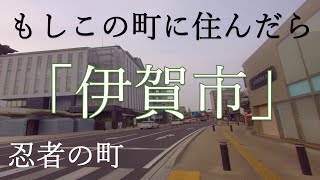 もしこの町に住んだら

「伊賀市」

忍者の町